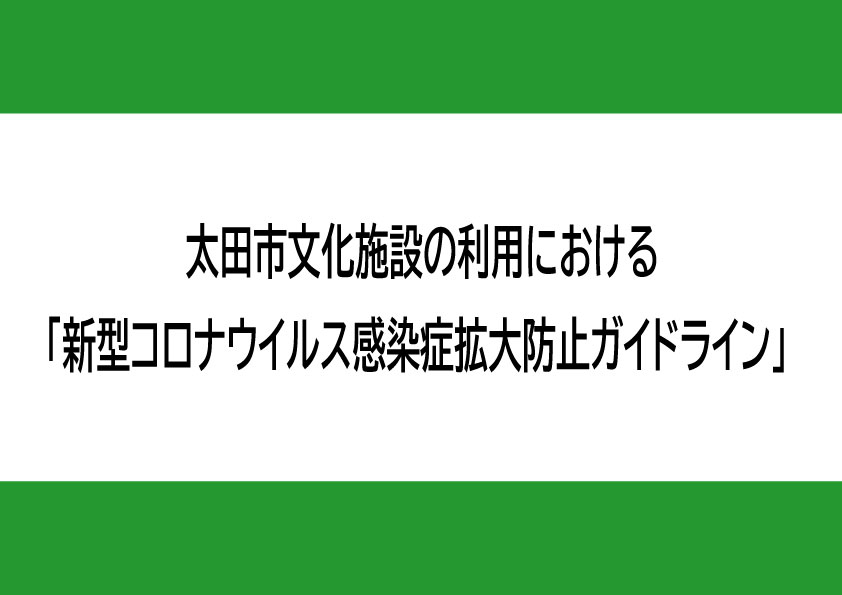 太田市文化施設の利用における
「新型コロナウイルス感染症拡大防止ガイドライン」